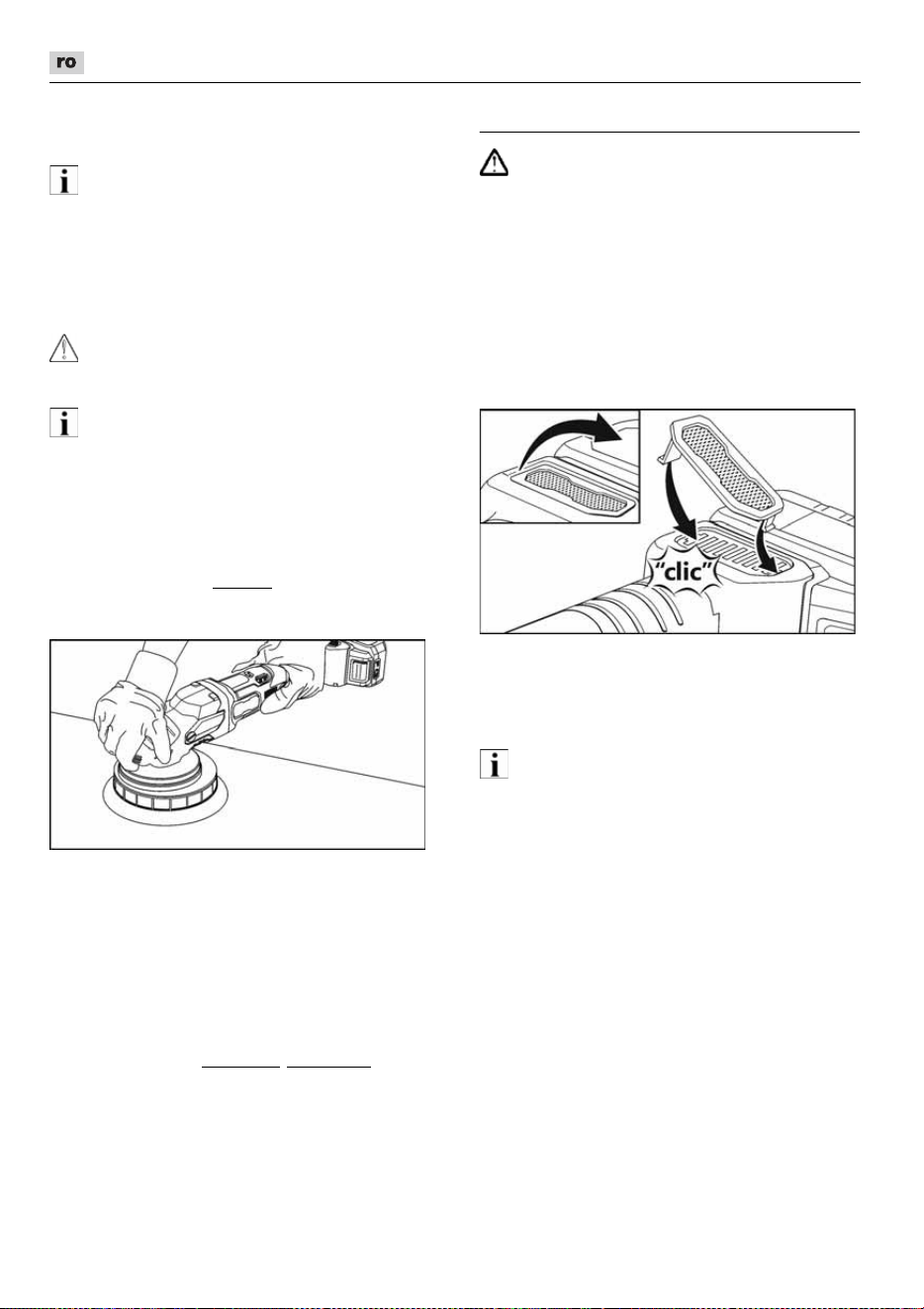 ro

"clic"